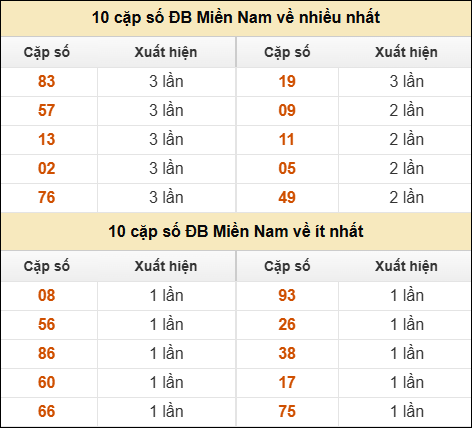 10 cặp số ĐB Miền Nam về nhiều nhất

| Cặp số | Xuất hiện | Cặp số | Xuất hiện |
|---|---|---|---|
| 83 | 3 lần | 19 | 3 lần |
| 57 | 3 lần | 09 | 2 lần |
| 13 | 3 lần | 11 | 2 lần |
| 02 | 3 lần | 05 | 2 lần |
| 76 | 3 lần | 49 | 2 lần |

10 cặp số ĐB Miền Nam về ít nhất

| Cặp số | Xuất hiện | Cặp số | Xuất hiện |
|---|---|---|---|
| 08 | 1 lần | 93 | 1 lần |
| 56 | 1 lần | 26 | 1 lần |
| 86 | 1 lần | 38 | 1 lần |
| 60 | 1 lần | 17 | 1 lần |
| 66 | 1 lần | 75 | 1 lần |